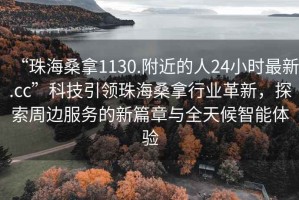 “珠海桑拿1130.附近的人24小时最新.cc” 科技引领珠海桑拿行业革新，探索周边服务的新篇章与全天候智能体验